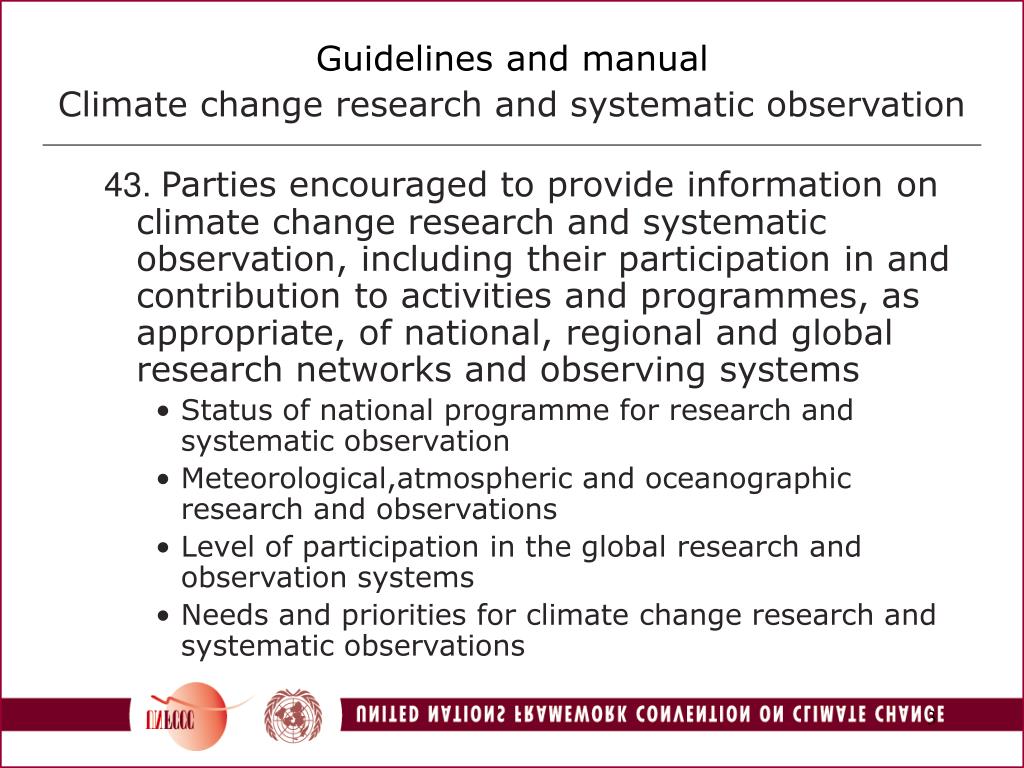 Guidelines and manual
Climate change research and systematic observation

43. Parties encouraged to provide information on climate change research and systematic observation, including their participation in and contribution to activities and programmes, as appropriate, of national, regional and global research networks and observing systems

• Status of national programme for research and systematic observation
• Meteorological,atmospheric and oceanographic research and observations
• Level of participation in the global research and observation systems
• Needs and priorities for climate change research and systematic observations

UNFCCC

UNITED NATIONS FRAMEWORK CONVENTION ON CLIMATE CHANGE